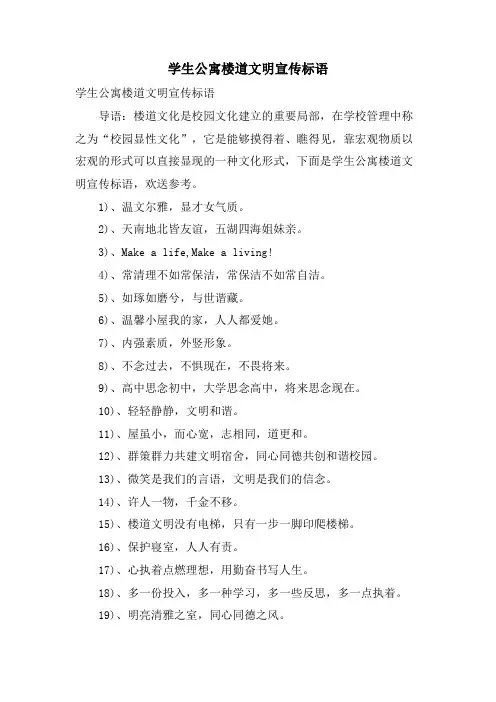 学生公寓楼道文明宣传标语

学生公寓楼道文明宣传标语

导语：楼道文化是校园文化建立的重要局部，在学校管理中称之为“校园显性文化”，它是能够摸得着、瞧得见，靠宏观物质以宏观的形式可以直接显现的一种文化形式，下面是学生公寓楼道文明宣传标语，欢送参考。

1)、温文尔雅，显才女气质。

2)、天南地北皆友谊，五湖四海姐妹亲。

3)、Make a life,Make a living!

4)、常清理不如常保洁，常保洁不如常自洁。

5)、如琢如磨兮，与世谐藏。

6)、温馨小屋我的家，人人都爱她。

7)、内强素质，外竖形象。

8)、不念过去，不惧现在，不畏将来。

9)、高中思念初中，大学思念高中，将来思念现在。

10)、轻轻静静，文明和谐。

11)、屋虽小，而心宽，志相同，道更和。

12)、群策群力共建文明宿舍，同心同德共创和谐校园。

13)、微笑是我们的言语，文明是我们的信念。

14)、许人一物，千金不移。

15)、楼道文明没有电梯，只有一步一脚印爬楼梯。

16)、保护寝室，人人有责。

17)、心执着点燃理想，用勤奋书写人生。

18)、多一份投入，多一种学习，多一些反思，多一点执着。

19)、明亮清雅之室，同心同德之风。